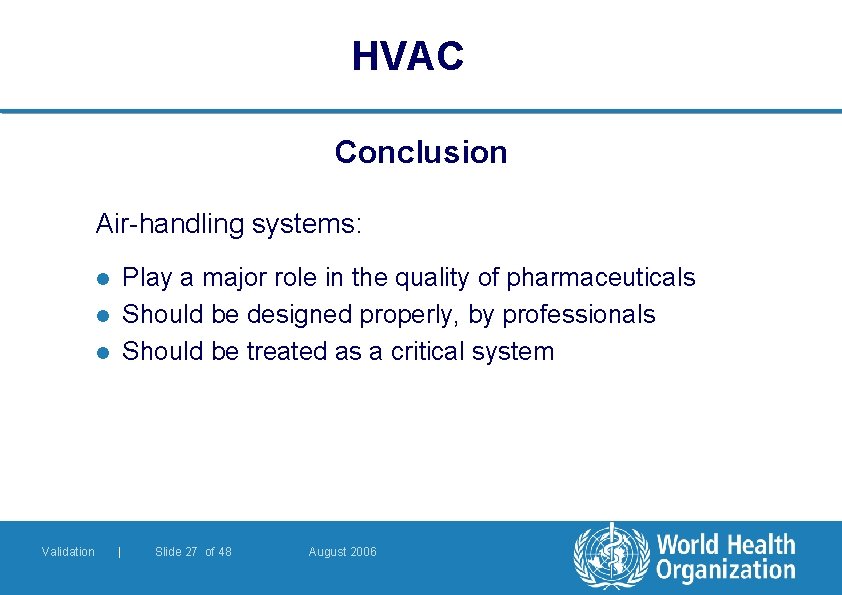 HVAC

Conclusion

Air-handling systems:

- Play a major role in the quality of pharmaceuticals
- Should be designed properly, by professionals
- Should be treated as a critical system

Validation | Slide 27 of 48 August 2006

World Health Organization